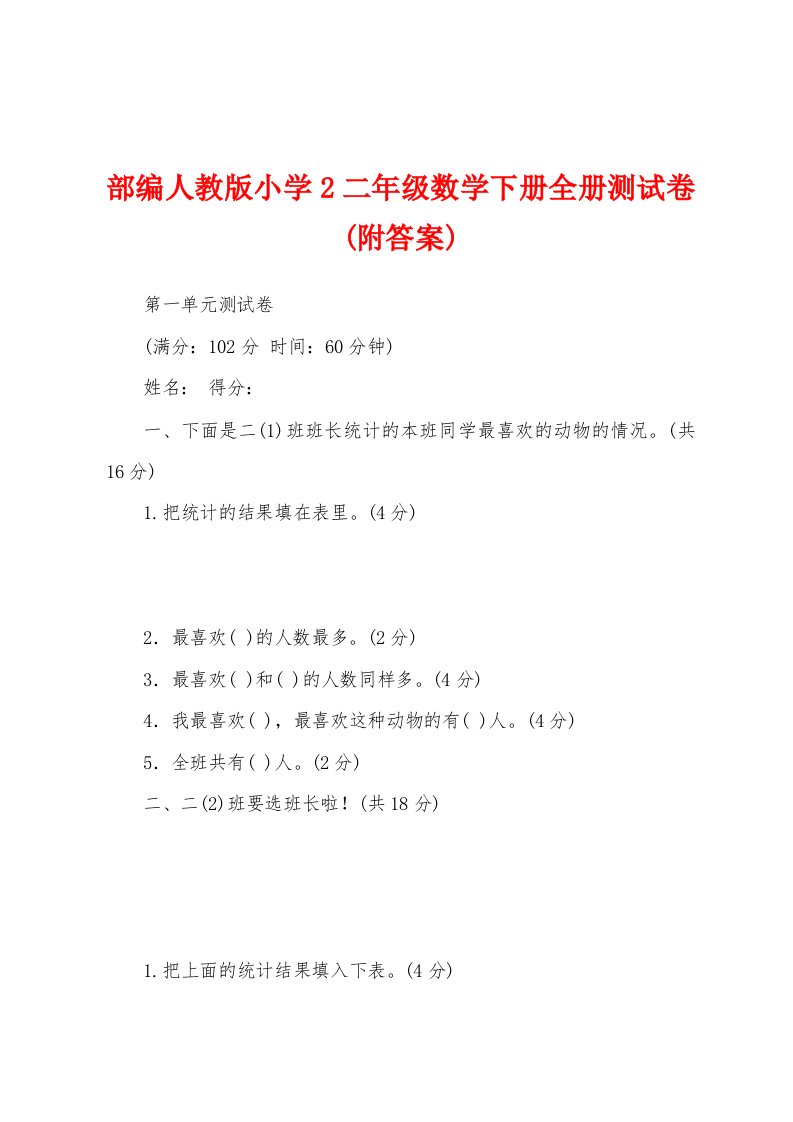 部编人教版小学2二年级数学下册全册测试卷(附答案)

第一单元测试卷

(满分：102分 时间：60分钟)

姓名： 得分：

一、下面是二(1)班班长统计的本班同学最喜欢的动物的情况。(共16分)

1.把统计的结果填在表里。(4分)

2．最喜欢( )的人数最多。(2分)

3．最喜欢( )和( )的人数同样多。(4分)

4．我最喜欢( )，最喜欢这种动物的有( )人。(4分)

5．全班共有( )人。(2分)

二、二(2)班要选班长啦！(共18分)

1.把上面的统计结果填入下表。(4分)